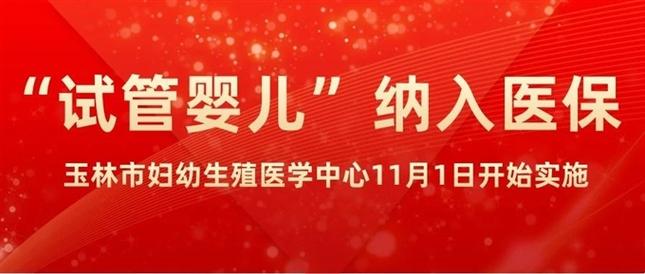 “试管婴儿”纳入医保

玉林市妇幼生殖医学中心11月1日开始实施